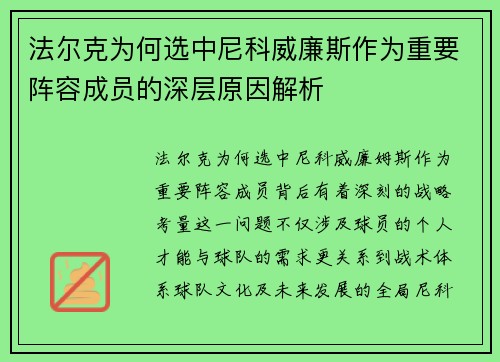 法尔克为何选中尼科威廉斯作为重要阵容成员的深层原因解析

法尔克为何选中尼科威廉姆斯作为重要阵容成员背后有着深刻的战略考量这一问题不仅涉及球员的个人才能与球队的需求更关系到战术体系球队文化及未来发展的全局尼科